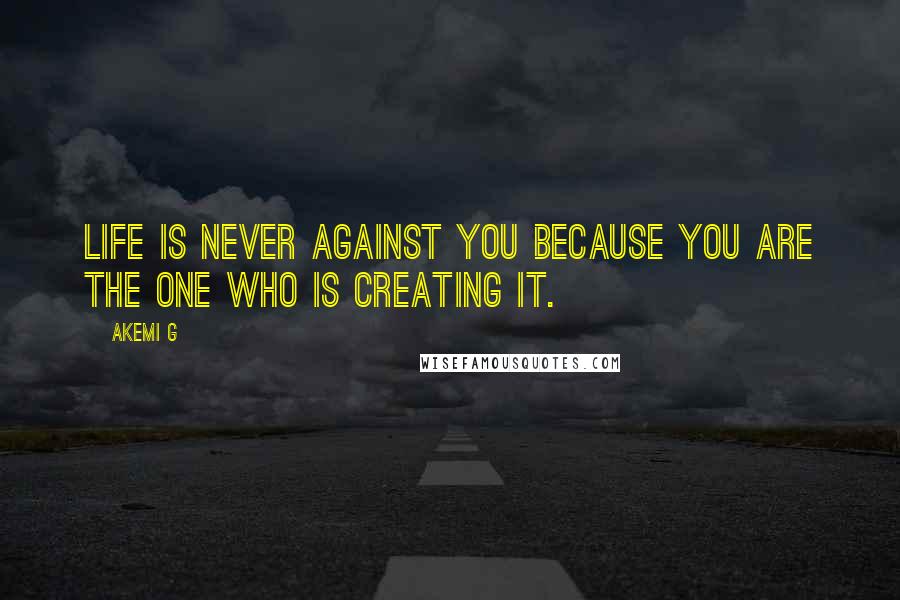 LIFE IS NEVER AGAINST YOU BECAUSE YOU ARE THE ONE WHO IS CREATING IT.

AKEMI G

WISEFAMOUSQUOTES.COM